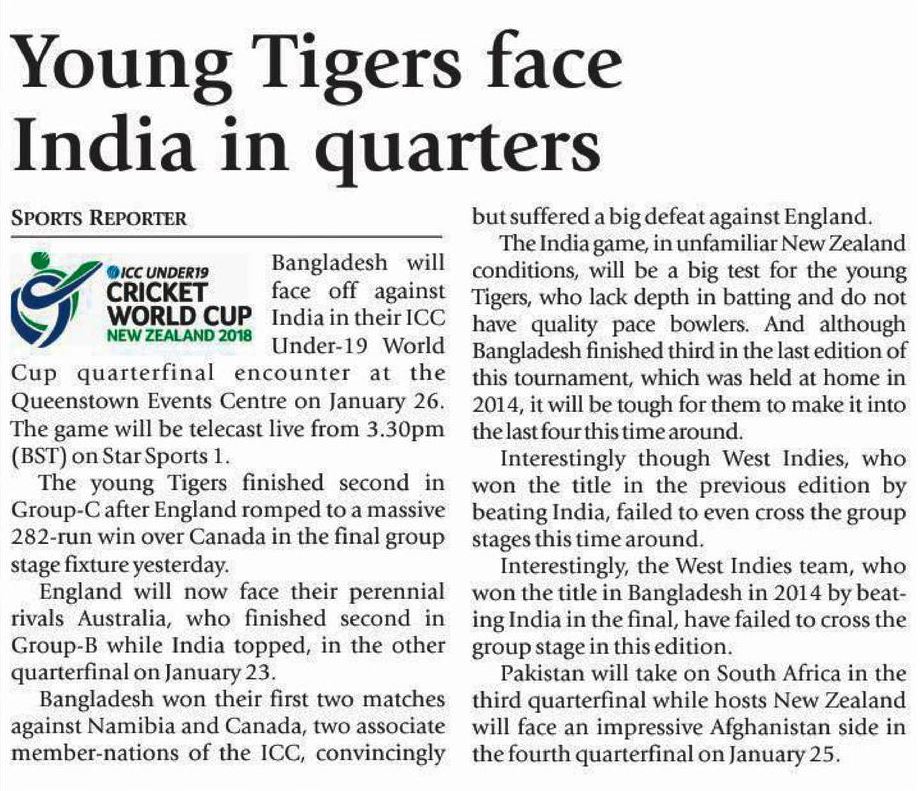 Young Tigers face India in quarters

SPORTS REPORTER

ICC UNDER19 CRICKET WORLD CUP NEW ZEALAND 2018

Bangladesh will face off against India in their ICC Under-19 World Cup quarterfinal encounter at the Queenstown Events Centre on January 26. The game will be telecast live from 3.30pm (BST) on Star Sports 1.

The young Tigers finished second in Group-C after England romped to a massive 282-run win over Canada in the final group stage fixture yesterday.

England will now face their perennial rivals Australia, who finished second in Group-B while India topped, in the other quarterfinal on January 23.

Bangladesh won their first two matches against Namibia and Canada, two associate member-nations of the ICC, convincingly but suffered a big defeat against England.

The India game, in unfamiliar New Zealand conditions, will be a big test for the young Tigers, who lack depth in batting and do not have quality pace bowlers. And although Bangladesh finished third in the last edition of this tournament, which was held at home in 2014, it will be tough for them to make it into the last four this time around.

Interestingly though West Indies, who won the title in the previous edition by beating India, failed to even cross the group stages this time around.

Interestingly, the West Indies team, who won the title in Bangladesh in 2014 by beating India in the final, have failed to cross the group stage in this edition.

Pakistan will take on South Africa in the third quarterfinal while hosts New Zealand will face an impressive Afghanistan side in the fourth quarterfinal on January 25.